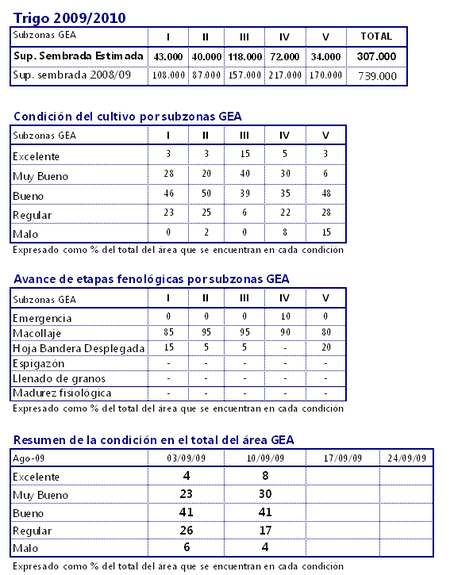 Trigo 2009/2010

| Subzonas GEA | I | II | III | IV | V | TOTAL |
|---|---|---|---|---|---|---|
| Sup. Sembrada Estimada | 43.000 | 40.000 | 118.000 | 72.000 | 34.000 | 307.000 |
| Sup. sembrada 2008/09 | 108.000 | 87.000 | 157.000 | 217.000 | 170.000 | 739.000 |

Condición del cultivo por subzonas GEA

| Subzonas GEA | I | II | III | IV | V |
|---|---|---|---|---|---|
| Excelente | 3 | 3 | 15 | 5 | 3 |
| Muy Bueno | 28 | 20 | 40 | 30 | 6 |
| Bueno | 46 | 50 | 39 | 35 | 48 |
| Regular | 23 | 25 | 6 | 22 | 28 |
| Malo | 0 | 2 | 0 | 8 | 15 |

Expresado como % del total del área que se encuentran en cada condición

Avance de etapas fenológicas por subzonas GEA

| Subzonas GEA | I | II | III | IV | V |
|---|---|---|---|---|---|
| Emergencia | 0 | 0 | 0 | 10 | 0 |
| Macollaje | 85 | 95 | 95 | 90 | 80 |
| Hoja Bandera Desplegada | 15 | 5 | 5 | - | 20 |
| Espigazón | - | - | - | - | - |
| Llenado de granos | - | - | - | - | - |
| Madurez fisiológica | - | - | - | - | - |

Expresado como % del total del área que se encuentran en cada condición

Resumen de la condición en el total del área GEA

| Ago-09 | 03/09/09 | 10/09/09 | 17/09/09 | 24/09/09 |
|---|---|---|---|---|
| Excelente | 4 | 8 | | |
| Muy Bueno | 23 | 30 | | |
| Bueno | 41 | 41 | | |
| Regular | 26 | 17 | | |
| Malo | 6 | 4 | | |

Expresado como % del total del área que se encuentran en cada condición